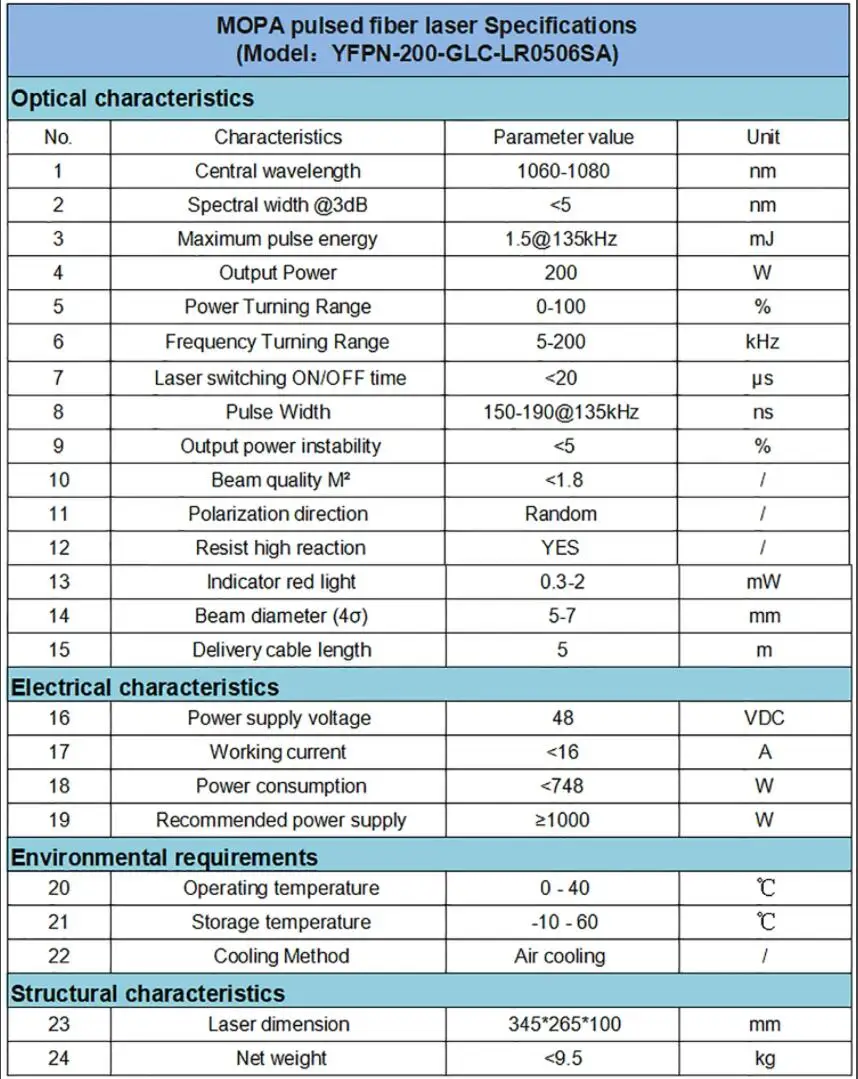 MOPA pulsed fiber laser Specifications
(Model：YFPN-200-GLC-LR0506SA)

Optical characteristics

| No. | Characteristics | Parameter value | Unit |
|---|---|---|---|
| 1 | Central wavelength | 1060-1080 | nm |
| 2 | Spectral width @3dB | <5 | nm |
| 3 | Maximum pulse energy | 1.5@135kHz | mJ |
| 4 | Output Power | 200 | W |
| 5 | Power Turning Range | 0-100 | % |
| 6 | Frequency Turning Range | 5-200 | kHz |
| 7 | Laser switching ON/OFF time | <20 | μs |
| 8 | Pulse Width | 150-190@135kHz | ns |
| 9 | Output power instability | <5 | % |
| 10 | Beam quality M² | <1.8 | / |
| 11 | Polarization direction | Random | / |
| 12 | Resist high reaction | YES | / |
| 13 | Indicator red light | 0.3-2 | mW |
| 14 | Beam diameter (4σ) | 5-7 | mm |
| 15 | Delivery cable length | 5 | m |

Electrical characteristics

| 16 | Power supply voltage | 48 | VDC |
|---|---|---|---|
| 17 | Working current | <16 | A |
| 18 | Power consumption | <748 | W |
| 19 | Recommended power supply | ≥1000 | W |

Environmental requirements

| 20 | Operating temperature | 0 - 40 | ℃ |
|---|---|---|---|
| 21 | Storage temperature | -10 - 60 | ℃ |
| 22 | Cooling Method | Air cooling | / |

Structural characteristics

| 23 | Laser dimension | 345*265*100 | mm |
|---|---|---|---|
| 24 | Net weight | <9.5 | kg |